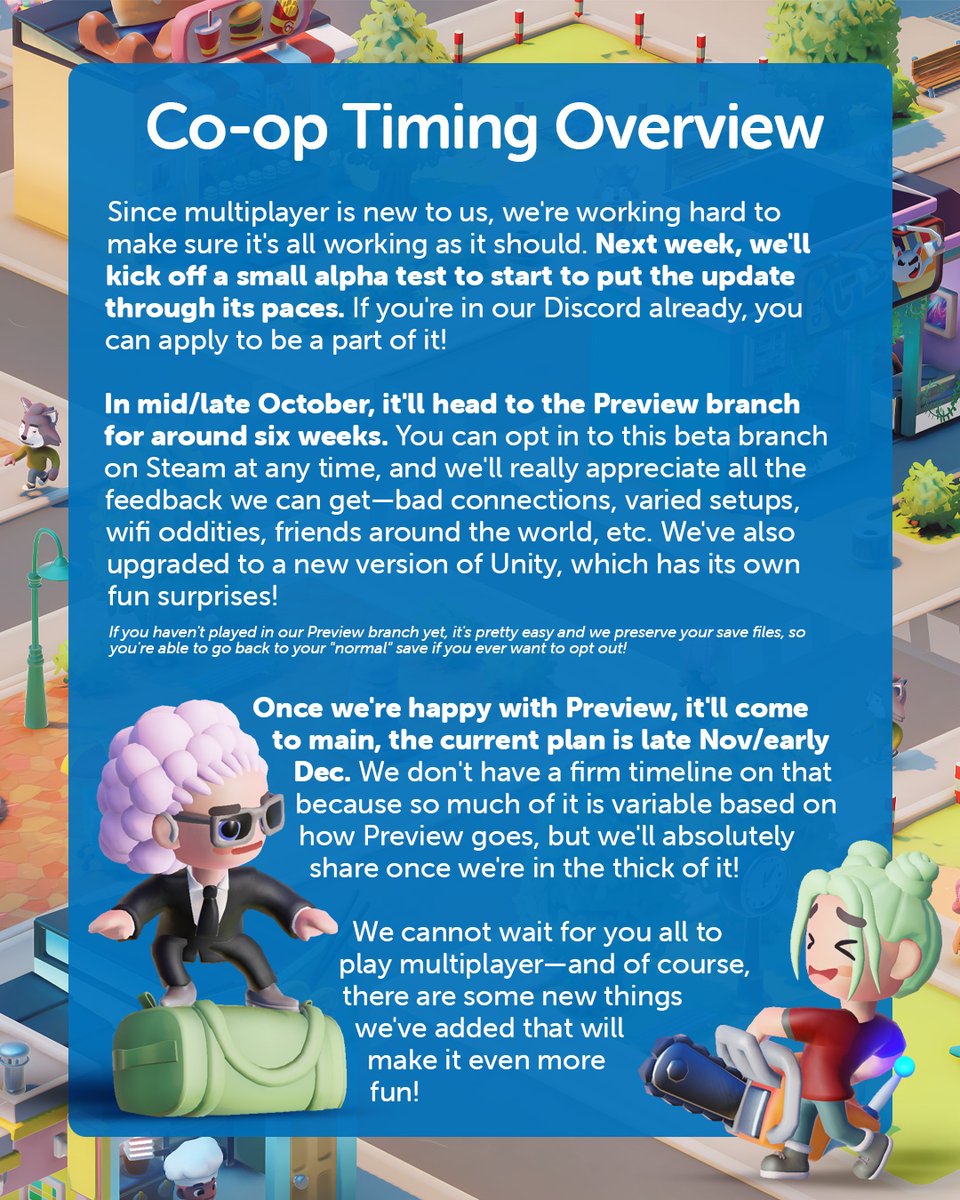 Co-op Timing Overview

Since multiplayer is new to us, we're working hard to make sure it's all working as it should. Next week, we'll kick off a small alpha test to start to put the update through its paces. If you're in our Discord already, you can apply to be a part of it!

In mid/late October, it'll head to the Preview branch for around six weeks. You can opt in to this beta branch on Steam at any time, and we'll really appreciate all the feedback we can get—bad connections, varied setups, wifi oddities, friends around the world, etc. We've also upgraded to a new version of Unity, which has its own fun surprises!

If you haven't played in our Preview branch yet, it's pretty easy and we preserve your save files, so you're able to go back to your "normal" save if you ever want to opt out!

Once we're happy with Preview, it'll come to main, the current plan is late Nov/early Dec. We don't have a firm timeline on that because so much of it is variable based on how Preview goes, but we'll absolutely share once we're in the thick of it!

We cannot wait for you all to play multiplayer—and of course, there are some new things we've added that will make it even more fun!